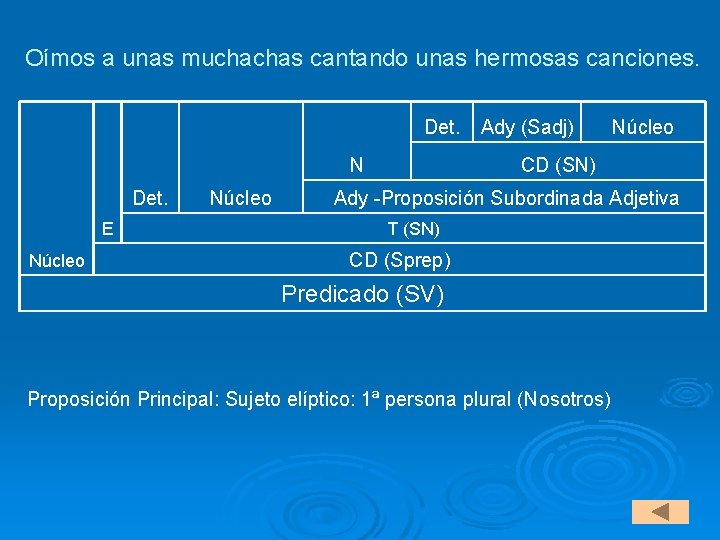 Oímos a unas muchachas cantando unas hermosas canciones.

| | | | | | Det. | Ady (Sadj) | Núcleo |
|---|---|---|---|---|---|---|---|
| | | | | N | CD (SN) | | |
| | | Det. | Núcleo | Ady -Proposición Subordinada Adjetiva | | | |
| | E | T (SN) | | | | | |
| Núcleo | CD (Sprep) | | | | | | |
| Predicado (SV) | | | | | | | |

Proposición Principal: Sujeto elíptico: 1ª persona plural (Nosotros)